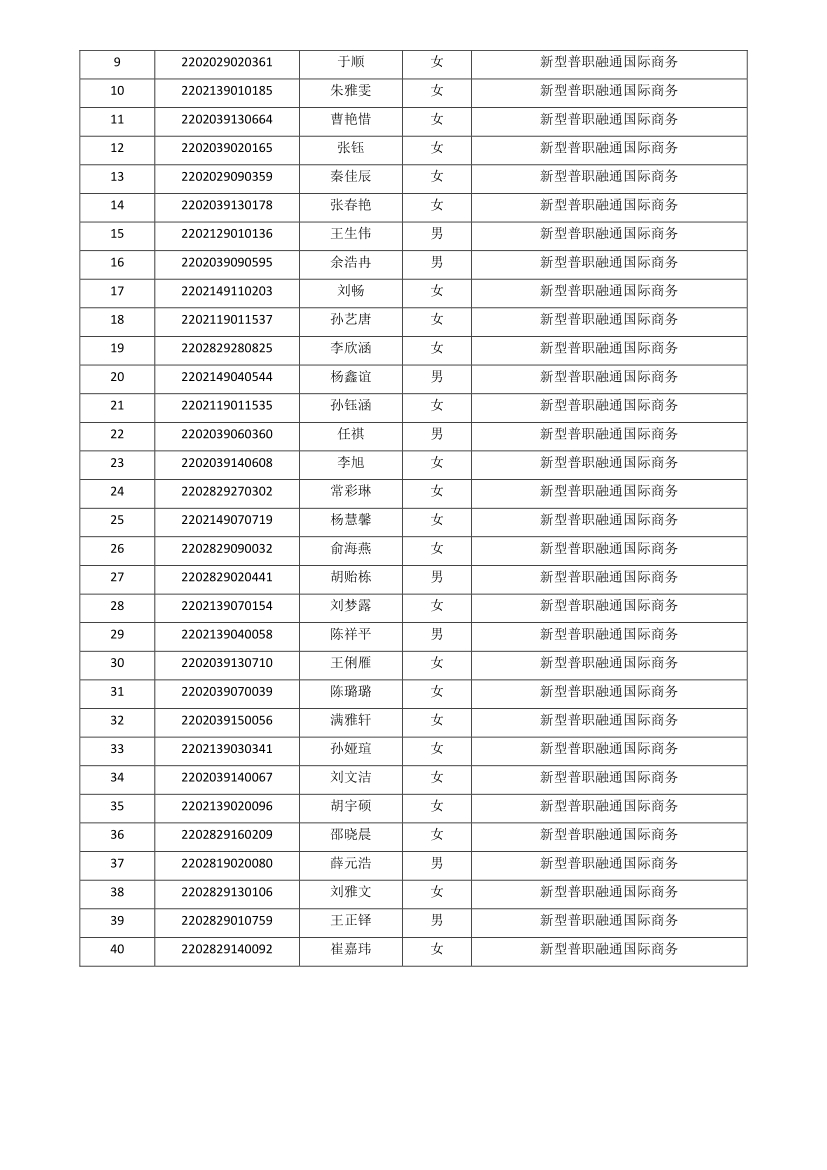 | 9 | 2202029020361 | 于顺 | 女 | 新型普职融通国际商务 |
|---|---|---|---|---|
| 10 | 2202139010185 | 朱雅雯 | 女 | 新型普职融通国际商务 |
| 11 | 2202039130664 | 曹艳惜 | 女 | 新型普职融通国际商务 |
| 12 | 2202039020165 | 张钰 | 女 | 新型普职融通国际商务 |
| 13 | 2202029090359 | 秦佳辰 | 女 | 新型普职融通国际商务 |
| 14 | 2202039130178 | 张春艳 | 女 | 新型普职融通国际商务 |
| 15 | 2202129010136 | 王生伟 | 男 | 新型普职融通国际商务 |
| 16 | 2202039090595 | 余浩冉 | 男 | 新型普职融通国际商务 |
| 17 | 2202149110203 | 刘畅 | 女 | 新型普职融通国际商务 |
| 18 | 2202119011537 | 孙艺唐 | 女 | 新型普职融通国际商务 |
| 19 | 2202829280825 | 李欣涵 | 女 | 新型普职融通国际商务 |
| 20 | 2202149040544 | 杨鑫谊 | 男 | 新型普职融通国际商务 |
| 21 | 2202119011535 | 孙钰涵 | 女 | 新型普职融通国际商务 |
| 22 | 2202039060360 | 任祺 | 男 | 新型普职融通国际商务 |
| 23 | 2202039140608 | 李旭 | 女 | 新型普职融通国际商务 |
| 24 | 2202829270302 | 常彩琳 | 女 | 新型普职融通国际商务 |
| 25 | 2202149070719 | 杨慧馨 | 女 | 新型普职融通国际商务 |
| 26 | 2202829090032 | 俞海燕 | 女 | 新型普职融通国际商务 |
| 27 | 2202829020441 | 胡贻栋 | 男 | 新型普职融通国际商务 |
| 28 | 2202139070154 | 刘梦露 | 女 | 新型普职融通国际商务 |
| 29 | 2202139040058 | 陈祥平 | 男 | 新型普职融通国际商务 |
| 30 | 2202039130710 | 王俐雁 | 女 | 新型普职融通国际商务 |
| 31 | 2202039070039 | 陈璐璐 | 女 | 新型普职融通国际商务 |
| 32 | 2202039150056 | 满雅轩 | 女 | 新型普职融通国际商务 |
| 33 | 2202139030341 | 孙娅瑄 | 女 | 新型普职融通国际商务 |
| 34 | 2202039140067 | 刘文洁 | 女 | 新型普职融通国际商务 |
| 35 | 2202139020096 | 胡宇硕 | 女 | 新型普职融通国际商务 |
| 36 | 2202829160209 | 邵晓晨 | 女 | 新型普职融通国际商务 |
| 37 | 2202819020080 | 薛元浩 | 男 | 新型普职融通国际商务 |
| 38 | 2202829130106 | 刘雅文 | 女 | 新型普职融通国际商务 |
| 39 | 2202829010759 | 王正铎 | 男 | 新型普职融通国际商务 |
| 40 | 2202829140092 | 崔嘉玮 | 女 | 新型普职融通国际商务 |